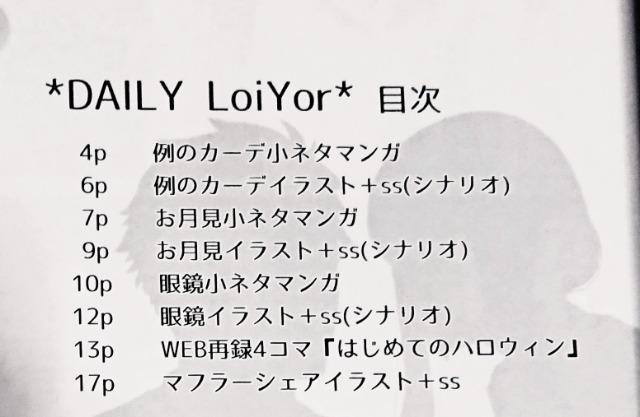 *DAILY LoiYor* 目次

4p 例のカーデ小ネタマンガ
6p 例のカーデイラスト＋ss(シナリオ)
7p お月見小ネタマンガ
9p お月見イラスト＋ss(シナリオ)
10p 眼鏡小ネタマンガ
12p 眼鏡イラスト＋ss(シナリオ)
13p WEB再録4コマ『はじめてのハロウィン』
17p マフラーシェアイラスト＋ss